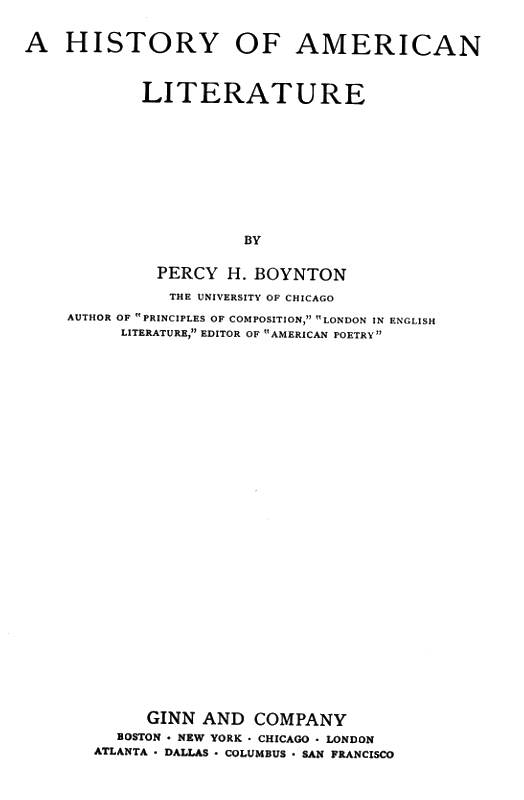 A HISTORY OF AMERICAN LITERATURE

BY

PERCY H. BOYNTON

THE UNIVERSITY OF CHICAGO

AUTHOR OF "PRINCIPLES OF COMPOSITION," "LONDON IN ENGLISH LITERATURE," EDITOR OF "AMERICAN POETRY"

GINN AND COMPANY

BOSTON · NEW YORK · CHICAGO · LONDON
ATLANTA · DALLAS · COLUMBUS · SAN FRANCISCO